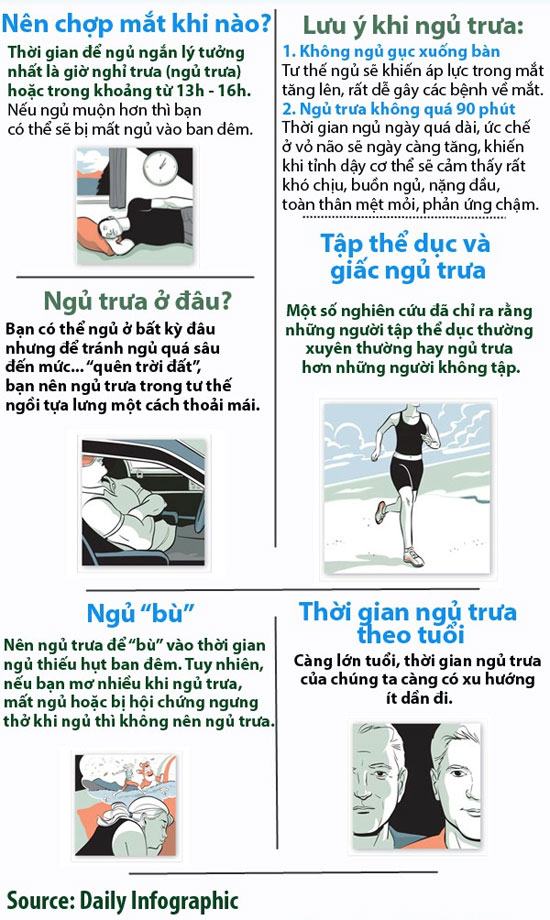 Nên chợp mắt khi nào?

Thời gian để ngủ ngắn lý tưởng nhất là giờ nghỉ trưa (ngủ trưa) hoặc trong khoảng từ 13h - 16h. Nếu ngủ muộn hơn thì bạn có thể sẽ bị mất ngủ vào ban đêm.

Ngủ trưa ở đâu?

Bạn có thể ngủ ở bất kỳ đâu nhưng để tránh ngủ quá sâu đến mức... "quên trời đất", bạn nên ngủ trưa trong tư thế ngồi tựa lưng một cách thoải mái.

Ngủ "bù"

Nên ngủ trưa để "bù" vào thời gian ngủ thiếu hụt ban đêm. Tuy nhiên, nếu bạn mơ nhiều khi ngủ trưa, mất ngủ hoặc bị hội chứng ngưng thở khi ngủ thì không nên ngủ trưa.

Lưu ý khi ngủ trưa:

1. Không ngủ gục xuống bàn
Tư thế ngủ sẽ khiến áp lực trong mắt tăng lên, rất dễ gây các bệnh về mắt.
2. Ngủ trưa không quá 90 phút
Thời gian ngủ ngày quá dài, ức chế ở vỏ não sẽ ngày càng tăng, khiến khi tỉnh dậy cơ thể sẽ cảm thấy rất khó chịu, buồn ngủ, nặng đầu, toàn thân mệt mỏi, phản ứng chậm.

Tập thể dục và giấc ngủ trưa

Một số nghiên cứu đã chỉ ra rằng những người tập thể dục thường xuyên thường hay ngủ trưa hơn những người không tập.

Thời gian ngủ trưa theo tuổi

Càng lớn tuổi, thời gian ngủ trưa của chúng ta càng có xu hướng ít dần đi.

Source: Daily Infographic